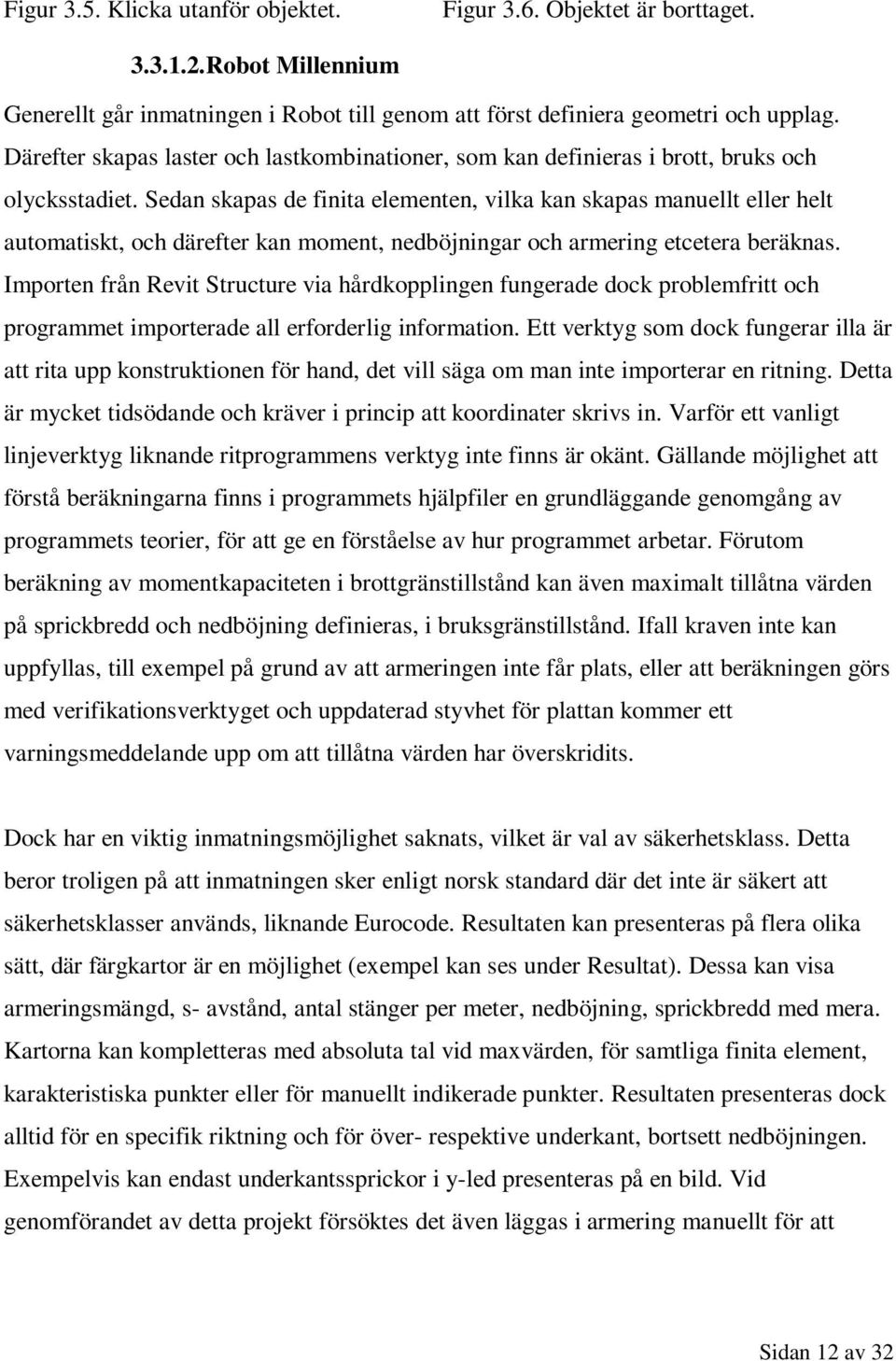 Figur 3.5. Klicka utanför objektet.

Figur 3.6. Objektet är borttaget.

3.3.1.2. Robot Millennium

Generellt går inmatningen i Robot till genom att först definiera geometri och upplag. Därefter skapas laster och lastkombinationer, som kan definieras i brott, bruks och olycksstadiet. Sedan skapas de finita elementen, vilka kan skapas manuellt eller helt automatiskt, och därefter kan moment, nedböjningar och armering etcetera beräknas. Importen från Revit Structure via hårdkopplingen fungerade dock problemfritt och programmet importerade all erforderlig information. Ett verktyg som dock fungerar illa är att rita upp konstruktionen för hand, det vill säga om man inte importerar en ritning. Detta är mycket tidsödande och kräver i princip att koordinater skrivs in. Varför ett vanligt linjeverktyg liknande ritprogrammens verktyg inte finns är okänt. Gällande möjlighet att förstå beräkningarna finns i programmets hjälpfiler en grundläggande genomgång av programmets teorier, för att ge en förståelse av hur programmet arbetar. Förutom beräkning av momentkapaciteten i brottgränstillstånd kan även maximalt tillåtna värden på sprickbredd och nedböjning definieras, i bruksgränstillstånd. Ifall kraven inte kan uppfyllas, till exempel på grund av att armeringen inte får plats, eller att beräkningen görs med verifikationsverktyget och uppdaterad styvhet för plattan kommer ett varningsmeddelande upp om att tillåtna värden har överskridits.

Dock har en viktig inmatningsmöjlighet saknats, vilket är val av säkerhetsklass. Detta beror troligen på att inmatningen sker enligt norsk standard där det inte är säkert att säkerhetsklasser används, liknande Eurocode. Resultaten kan presenteras på flera olika sätt, där färgkartor är en möjlighet (exempel kan ses under Resultat). Dessa kan visa armeringsmängd, s- avstånd, antal stänger per meter, nedböjning, sprickbredd med mera. Kartorna kan kompletteras med absoluta tal vid maxvärden, för samtliga finita element, karakteristiska punkter eller för manuellt indikerade punkter. Resultaten presenteras dock alltid för en specifik riktning och för över- respektive underkant, bortsett nedböjningen. Exempelvis kan endast underkantssprickor i y-led presenteras på en bild. Vid genomförandet av detta projekt försöktes det även läggas i armering manuellt för att

Sidan 12 av 32